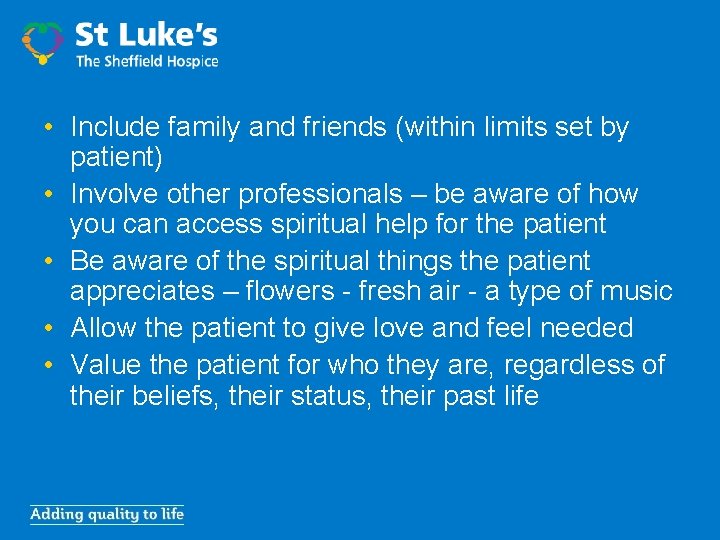 St Luke's
The Sheffield Hospice

• Include family and friends (within limits set by patient)
• Involve other professionals – be aware of how you can access spiritual help for the patient
• Be aware of the spiritual things the patient appreciates – flowers - fresh air - a type of music
• Allow the patient to give love and feel needed
• Value the patient for who they are, regardless of their beliefs, their status, their past life

Adding quality to life